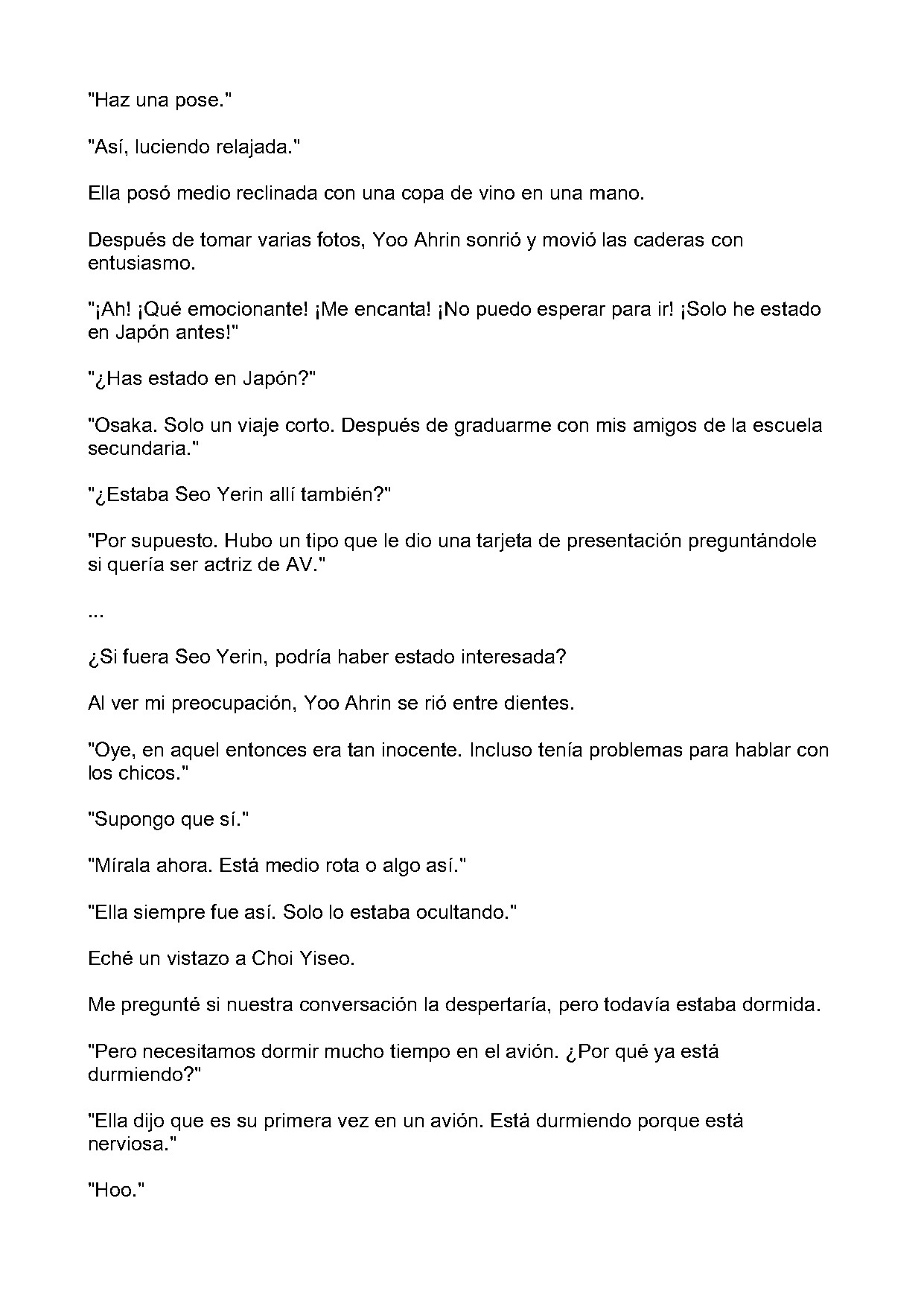 "Haz una pose."

"Así, luciendo relajada."

Ella posó medio reclinada con una copa de vino en una mano.

Después de tomar varias fotos, Yoo Ahrin sonrió y movió las caderas con entusiasmo.

"¡Ah! ¡Qué emocionante! ¡Me encanta! ¡No puedo esperar para ir! ¡Solo he estado en Japón antes!"

"¿Has estado en Japón?"

"Osaka. Solo un viaje corto. Después de graduarme con mis amigos de la escuela secundaria."

"¿Estaba Seo Yerin allí también?"

"Por supuesto. Hubo un tipo que le dio una tarjeta de presentación preguntándole si quería ser actriz de AV."

...

¿Si fuera Seo Yerin, podría haber estado interesada?

Al ver mi preocupación, Yoo Ahrin se rió entre dientes.

"Oye, en aquel entonces era tan inocente. Incluso tenía problemas para hablar con los chicos."

"Supongo que sí."

"Mírala ahora. Está medio rota o algo así."

"Ella siempre fue así. Solo lo estaba ocultando."

Eché un vistazo a Choi Yiseo.

Me pregunté si nuestra conversación la despertaría, pero todavía estaba dormida.

"Pero necesitamos dormir mucho tiempo en el avión. ¿Por qué ya está durmiendo?"

"Ella dijo que es su primera vez en un avión. Está durmiendo porque está nerviosa."

"Hoo."